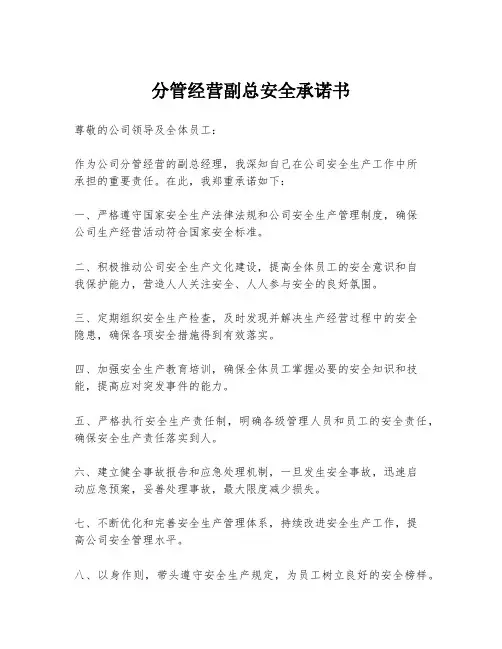 分管经营副总安全承诺书

尊敬的公司领导及全体员工：

作为公司分管经营的副总经理，我深知自己在公司安全生产工作中所承担的重要责任。在此，我郑重承诺如下：

一、严格遵守国家安全生产法律法规和公司安全生产管理制度，确保公司生产经营活动符合国家安全标准。

二、积极推动公司安全生产文化建设，提高全体员工的安全意识和自我保护能力，营造人人关注安全、人人参与安全的良好氛围。

三、定期组织安全生产检查，及时发现并解决生产经营过程中的安全隐患，确保各项安全措施得到有效落实。

四、加强安全生产教育培训，确保全体员工掌握必要的安全知识和技能，提高应对突发事件的能力。

五、严格执行安全生产责任制，明确各级管理人员和员工的安全责任，确保安全生产责任落实到人。

六、建立健全事故报告和应急处理机制，一旦发生安全事故，迅速启动应急预案，妥善处理事故，最大限度减少损失。

七、不断优化和完善安全生产管理体系，持续改进安全生产工作，提高公司安全管理水平。

八、以身作则，带头遵守安全生产规定，为员工树立良好的安全榜样。